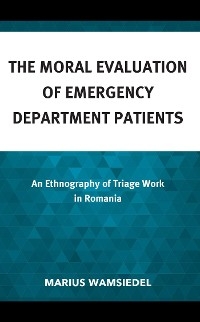 THE MORAL EVALUATION OF EMERGENCY DEPARTMENT PATIENTS

An Ethnography of Triage Work in Romania

MARIUS WAMSIEDEL